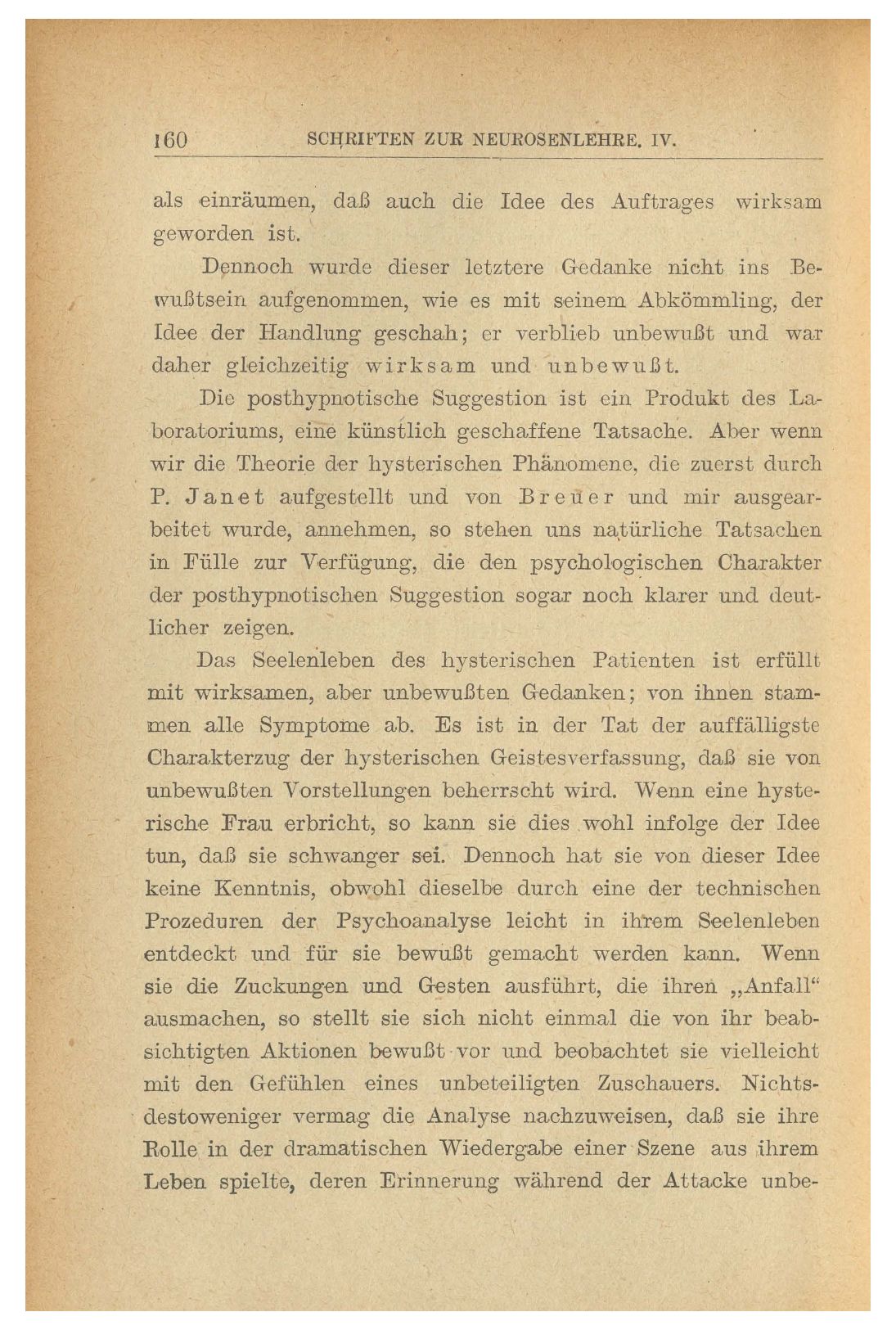 160 SCHRIFTEN ZUR NEUROSENLEHRE. IV.

als einräumen, daß auch die Idee des Auftrages wirksam geworden ist.

Dennoch wurde dieser letztere Gedanke nicht ins Bewußtsein aufgenommen, wie es mit seinem Abkömmling, der Idee der Handlung geschah; er verblieb unbewußt und war daher gleichzeitig wirksam und unbewußt.

Die posthypnotische Suggestion ist ein Produkt des Laboratoriums, eine künstlich geschaffene Tatsache. Aber wenn wir die Theorie der hysterischen Phänomene, die zuerst durch P. Janet aufgestellt und von Breuer und mir ausgearbeitet wurde, annehmen, so stehen uns natürliche Tatsachen in Fülle zur Verfügung, die den psychologischen Charakter der posthypnotischen Suggestion sogar noch klarer und deutlicher zeigen.

Das Seelenleben des hysterischen Patienten ist erfüllt mit wirksamen, aber unbewußten Gedanken; von ihnen stammen alle Symptome ab. Es ist in der Tat der auffälligste Charakterzug der hysterischen Geistesverfassung, daß sie von unbewußten Vorstellungen beherrscht wird. Wenn eine hysterische Frau erbricht, so kann sie dies wohl infolge der Idee tun, daß sie schwanger sei. Dennoch hat sie von dieser Idee keine Kenntnis, obwohl dieselbe durch eine der technischen Prozeduren der Psychoanalyse leicht in ihrem Seelenleben entdeckt und für sie bewußt gemacht werden kann. Wenn sie die Zuckungen und Gesten ausführt, die ihren „Anfall“ ausmachen, so stellt sie sich nicht einmal die von ihr beabsichtigten Aktionen bewußt vor und beobachtet sie vielleicht mit den Gefühlen eines unbeteiligten Zuschauers. Nichtsdestoweniger vermag die Analyse nachzuweisen, daß sie ihre Rolle in der dramatischen Wiedergabe einer Szene aus ihrem Leben spielte, deren Erinnerung während der Attacke unbe-